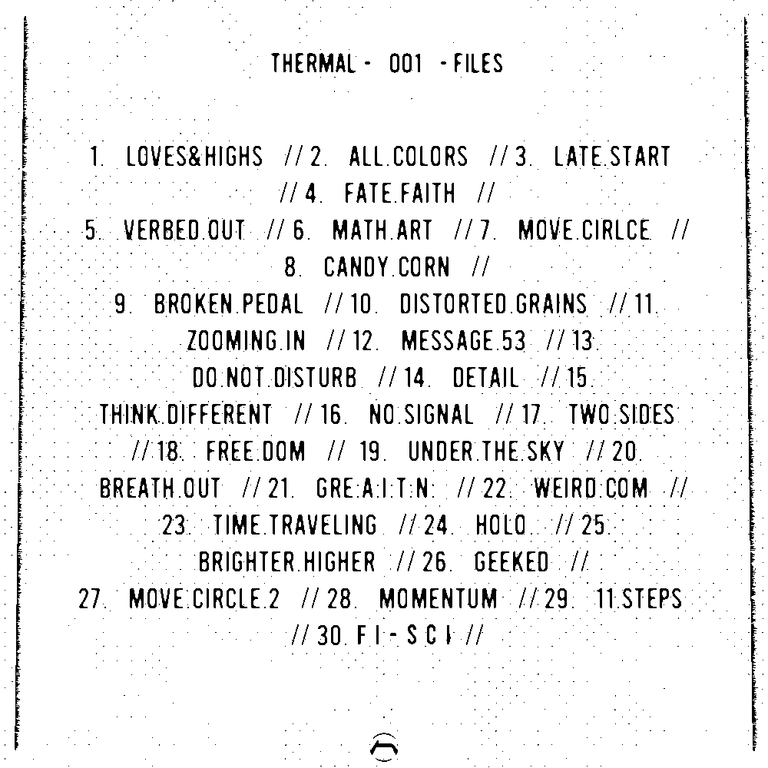 THERMAL - 001 - FILES

1. LOVES&HIGHS // 2. ALL.COLORS // 3. LATE.START // 4. FATE.FAITH //
5. VERBED.OUT // 6. MATH.ART // 7. MOVE.CIRLCE // 8. CANDY.CORN //
9. BROKEN.PEDAL // 10. DISTORTED.GRAINS // 11. ZOOMING.IN // 12. MESSAGE.53 // 13. DO.NOT.DISTURB // 14. DETAIL // 15. THINK.DIFFERENT // 16. NO.SIGNAL // 17. TWO.SIDES // 18. FREE.DOM // 19. UNDER.THE.SKY // 20. BREATH.OUT // 21. GRE:A:I:T:N: // 22. WEIRD.COM // 23. TIME.TRAVELING // 24. HOLO. // 25. BRIGHTER.HIGHER // 26. GEEKED //
27. MOVE.CIRCLE.2 // 28. MOMENTUM // 29. 11.STEPS // 30. F I - S C I //